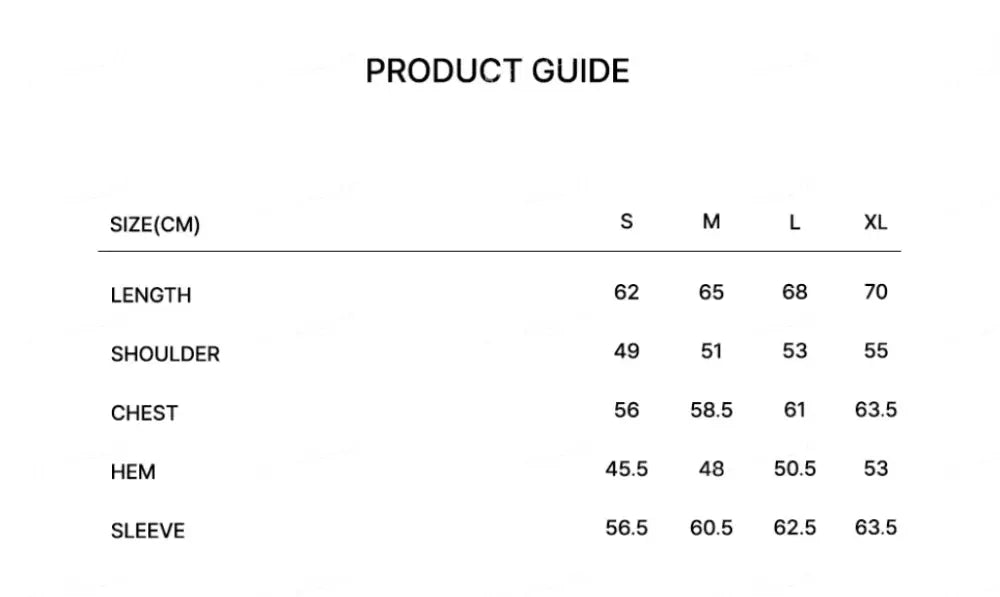 PRODUCT GUIDE

| SIZE(CM) | S | M | L | XL |
|---|---|---|---|---|
| LENGTH | 62 | 65 | 68 | 70 |
| SHOULDER | 49 | 51 | 53 | 55 |
| CHEST | 56 | 58.5 | 61 | 63.5 |
| HEM | 45.5 | 48 | 50.5 | 53 |
| SLEEVE | 56.5 | 60.5 | 62.5 | 63.5 |